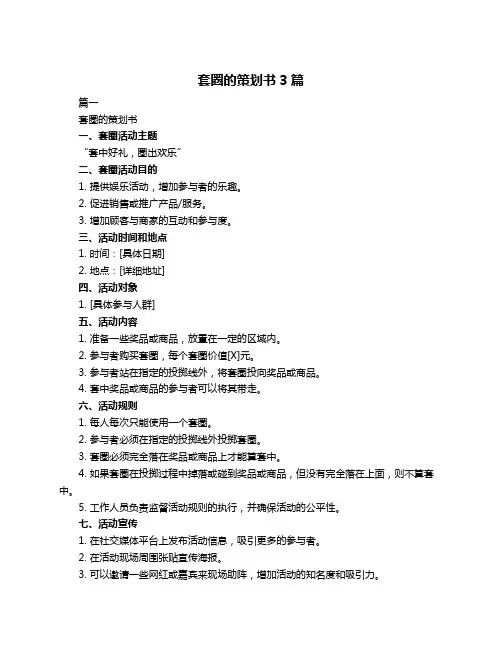 套圈的策划书 3 篇

篇一

套圈的策划书

一、套圈活动主题

“套中好礼，圈出欢乐”

二、套圈活动目的

1. 提供娱乐活动，增加参与者的乐趣。

2. 促进销售或推广产品/服务。

3. 增加顾客与商家的互动和参与度。

三、活动时间和地点

1. 时间：[具体日期]

2. 地点：[详细地址]

四、活动对象

1. [具体参与人群]

五、活动内容

1. 准备一些奖品或商品，放置在一定的区域内。

2. 参与者购买套圈，每个套圈价值[X]元。

3. 参与者站在指定的投掷线外，将套圈投向奖品或商品。

4. 套中奖品或商品的参与者可以将其带走。

六、活动规则

1. 每人每次只能使用一个套圈。

2. 参与者必须在指定的投掷线外投掷套圈。

3. 套圈必须完全落在奖品或商品上才能算套中。

4. 如果套圈在投掷过程中掉落或碰到奖品或商品，但没有完全落在上面，则不算套中。

5. 工作人员负责监督活动规则的执行，并确保活动的公平性。

七、活动宣传

1. 在社交媒体平台上发布活动信息，吸引更多的参与者。

2. 在活动现场周围张贴宣传海报。

3. 可以邀请一些网红或嘉宾来现场助阵，增加活动的知名度和吸引力。